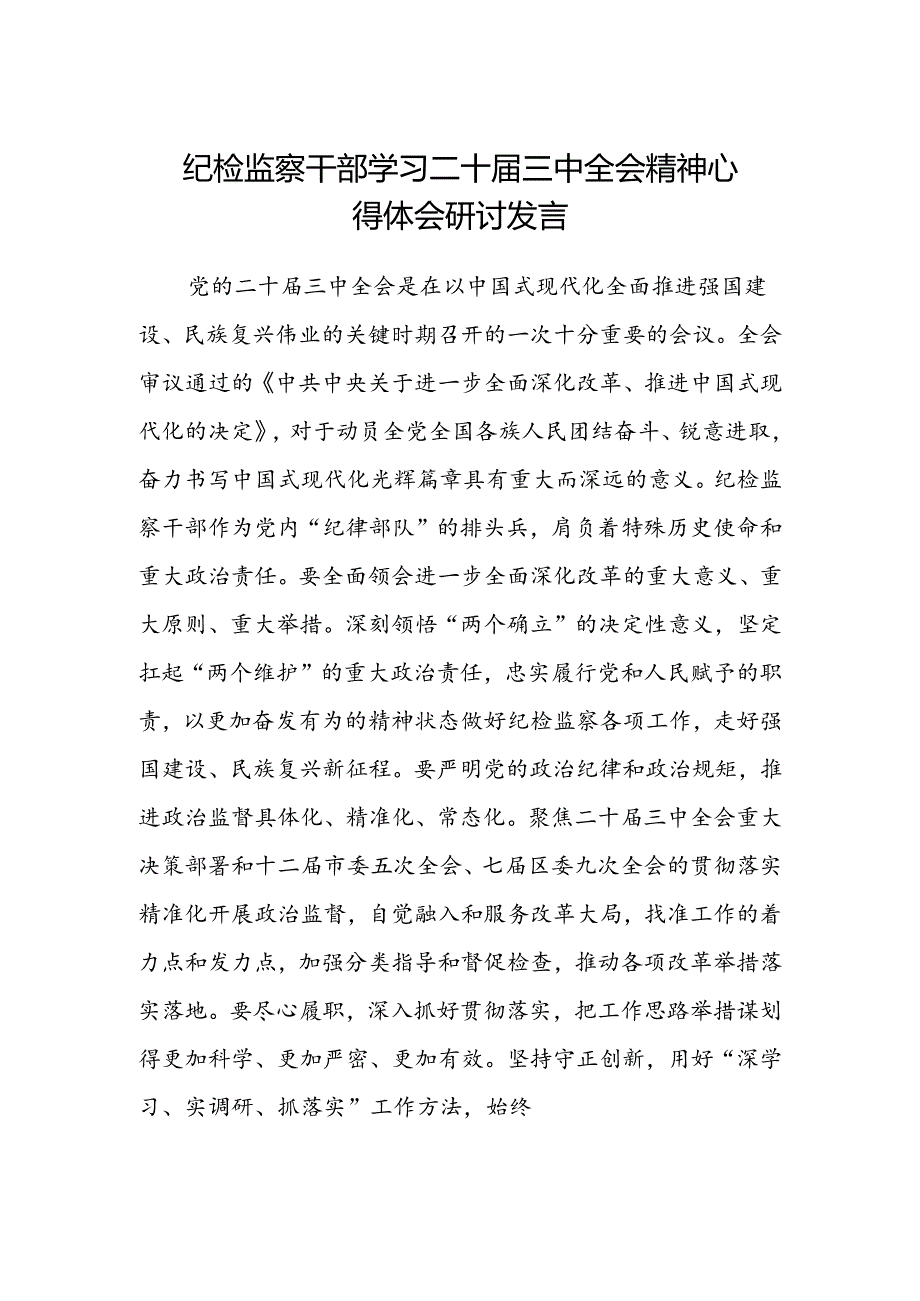 纪检监察干部学习二十届三中全会精神心得体会研讨发言

党的二十届三中全会是在以中国式现代化全面推进强国建设、民族复兴伟业的关键时期召开的一次十分重要的会议。全会审议通过的《中共中央关于进一步全面深化改革、推进中国式现代化的决定》，对于动员全党全国各族人民团结奋斗、锐意进取，奋力书写中国式现代化光辉篇章具有重大而深远的意义。纪检监察干部作为党内“纪律部队”的排头兵，肩负着特殊历史使命和重大政治责任。要全面领会进一步全面深化改革的重大意义、重大原则、重大举措。深刻领悟“两个确立”的决定性意义，坚定扛起“两个维护”的重大政治责任，忠实履行党和人民赋予的职责，以更加奋发有为的精神状态做好纪检监察各项工作，走好强国建设、民族复兴新征程。要严明党的政治纪律和政治规矩，推进政治监督具体化、精准化、常态化。聚焦二十届三中全会重大决策部署和十二届市委五次全会、七届区委九次全会的贯彻落实精准化开展政治监督，自觉融入和服务改革大局，找准工作的着力点和发力点，加强分类指导和督促检查，推动各项改革举措落实落地。要尽心履职，深入抓好贯彻落实，把工作思路举措谋划得更加科学、更加严密、更加有效。坚持守正创新，用好“深学习、实调研、抓落实”工作方法，始终